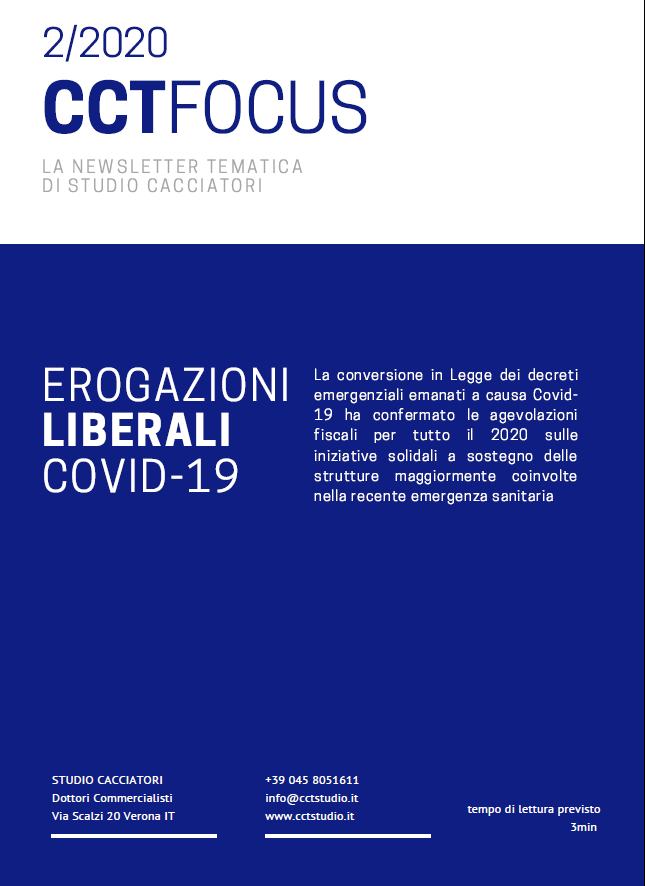 2/2020
CCTFOCUS

LA NEWSLETTER TEMATICA
DI STUDIO CACCIATORI

EROGAZIONI
LIBERALI
COVID-19

La conversione in Legge dei decreti emergenziali emanati a causa Covid-19 ha confermato le agevolazioni fiscali per tutto il 2020 sulle iniziative solidali a sostegno delle strutture maggiormente coinvolte nella recente emergenza sanitaria

STUDIO CACCIATORI
Dottori Commercialisti
Via Scalzi 20 Verona IT

+39 045 8051611
info@cctstudio.it
www.cctstudio.it

tempo di lettura previsto
3min